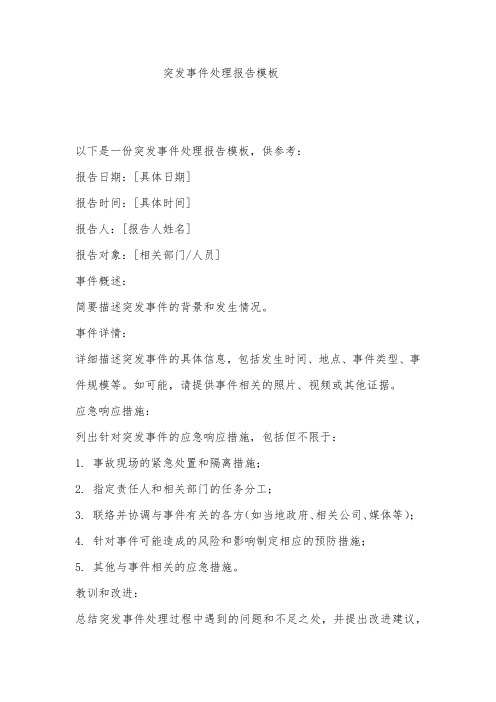 突发事件处理报告模板

以下是一份突发事件处理报告模板，供参考：

报告日期：[具体日期]

报告时间：[具体时间]

报告人：[报告人姓名]

报告对象：[相关部门/人员]

事件概述：

简要描述突发事件的背景和发生情况。

事件详情：

详细描述突发事件的具体信息，包括发生时间、地点、事件类型、事件规模等。如可能，请提供事件相关的照片、视频或其他证据。

应急响应措施：

列出针对突发事件的应急响应措施，包括但不限于：

1. 事故现场的紧急处置和隔离措施；

2. 指定责任人和相关部门的任务分工；

3. 联络并协调与事件有关的各方(如当地政府、相关公司、媒体等)；

4. 针对事件可能造成的风险和影响制定相应的预防措施；

5. 其他与事件相关的应急措施。

教训和改进：

总结突发事件处理过程中遇到的问题和不足之处，并提出改进建议，